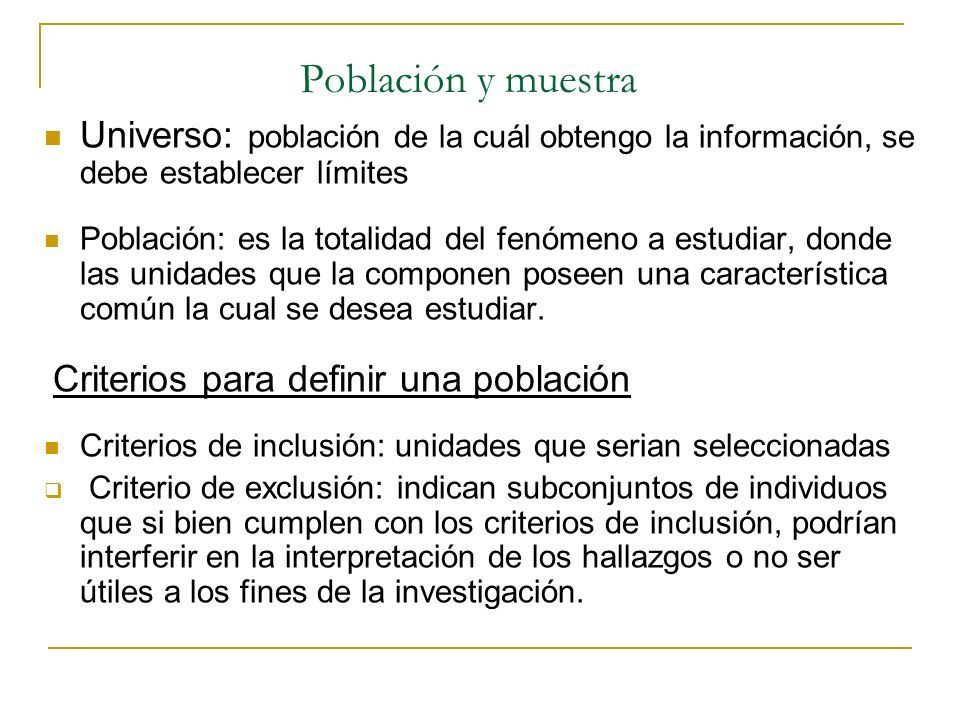 Población y muestra

Universo: población de la cuál obtengo la información, se debe establecer límites

Población: es la totalidad del fenómeno a estudiar, donde las unidades que la componen poseen una característica común la cual se desea estudiar.

Criterios para definir una población

Criterios de inclusión: unidades que serian seleccionadas

Criterio de exclusión: indican subconjuntos de individuos que si bien cumplen con los criterios de inclusión, podrían interferir en la interpretación de los hallazgos o no ser útiles a los fines de la investigación.